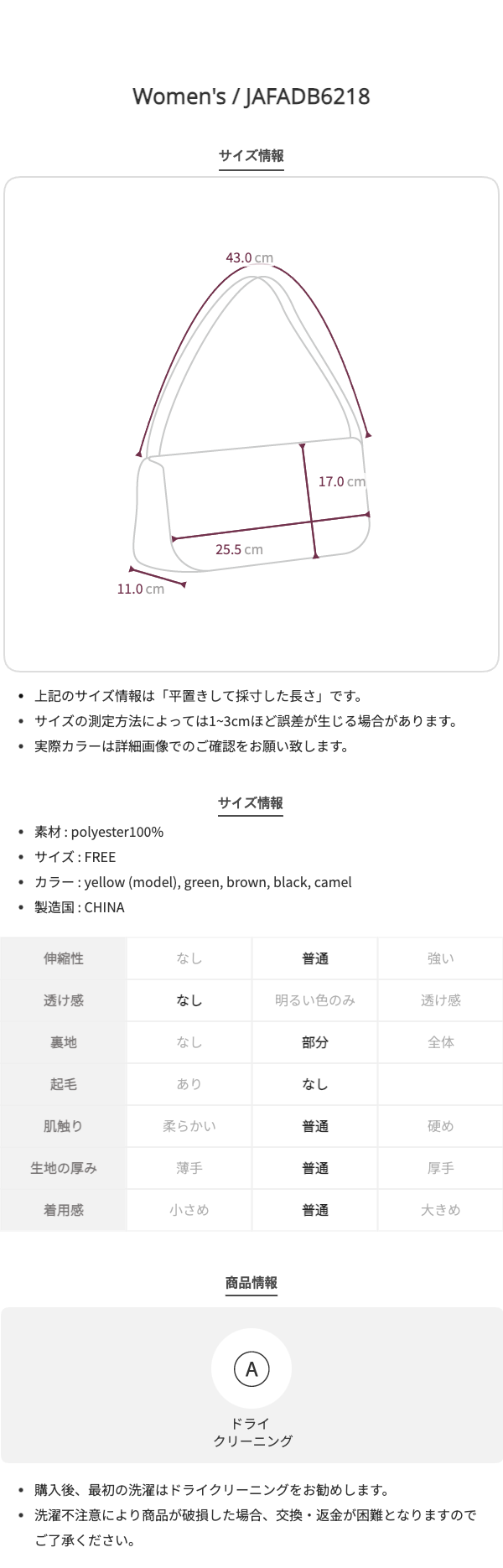 Women's / JAFADB6218

サイズ情報

43.0 cm

17.0 cm

25.5 cm

11.0 cm

• 上記のサイズ情報は「平置きして採寸した長さ」です。
• サイズの測定方法によっては1~3cmほど誤差が生じる場合があります。
• 実際カラーは詳細画像でのご確認をお願い致します。

サイズ情報

• 素材 : polyester100%
• サイズ : FREE
• カラー : yellow (model), green, brown, black, camel
• 製造国 : CHINA

| 伸縮性 | なし | 普通 | 強い |
|---|---|---|---|
| 透け感 | なし | 明るい色のみ | 透け感 |
| 裏地 | なし | 部分 | 全体 |
| 起毛 | あり | なし | |
| 肌触り | 柔らかい | 普通 | 硬め |
| 生地の厚み | 薄手 | 普通 | 厚手 |
| 着用感 | 小さめ | 普通 | 大きめ |

商品情報

A

ドライ
クリーニング

• 購入後、最初の洗濯はドライクリーニングをお勧めします。
• 洗濯不注意により商品が破損した場合、交換・返金が困難となりますのでご了承ください。